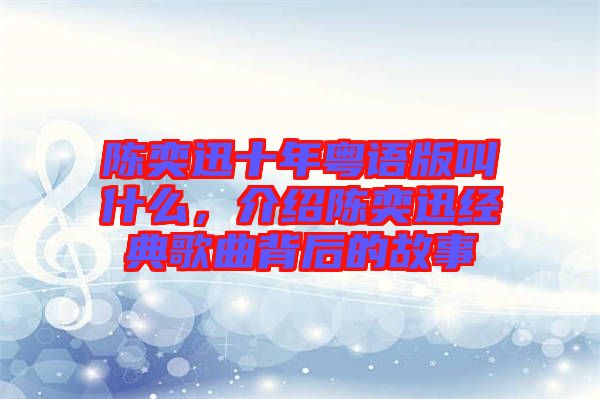 陈奕迅十年粤语版叫什么，介绍陈奕迅经典歌曲背后的故事